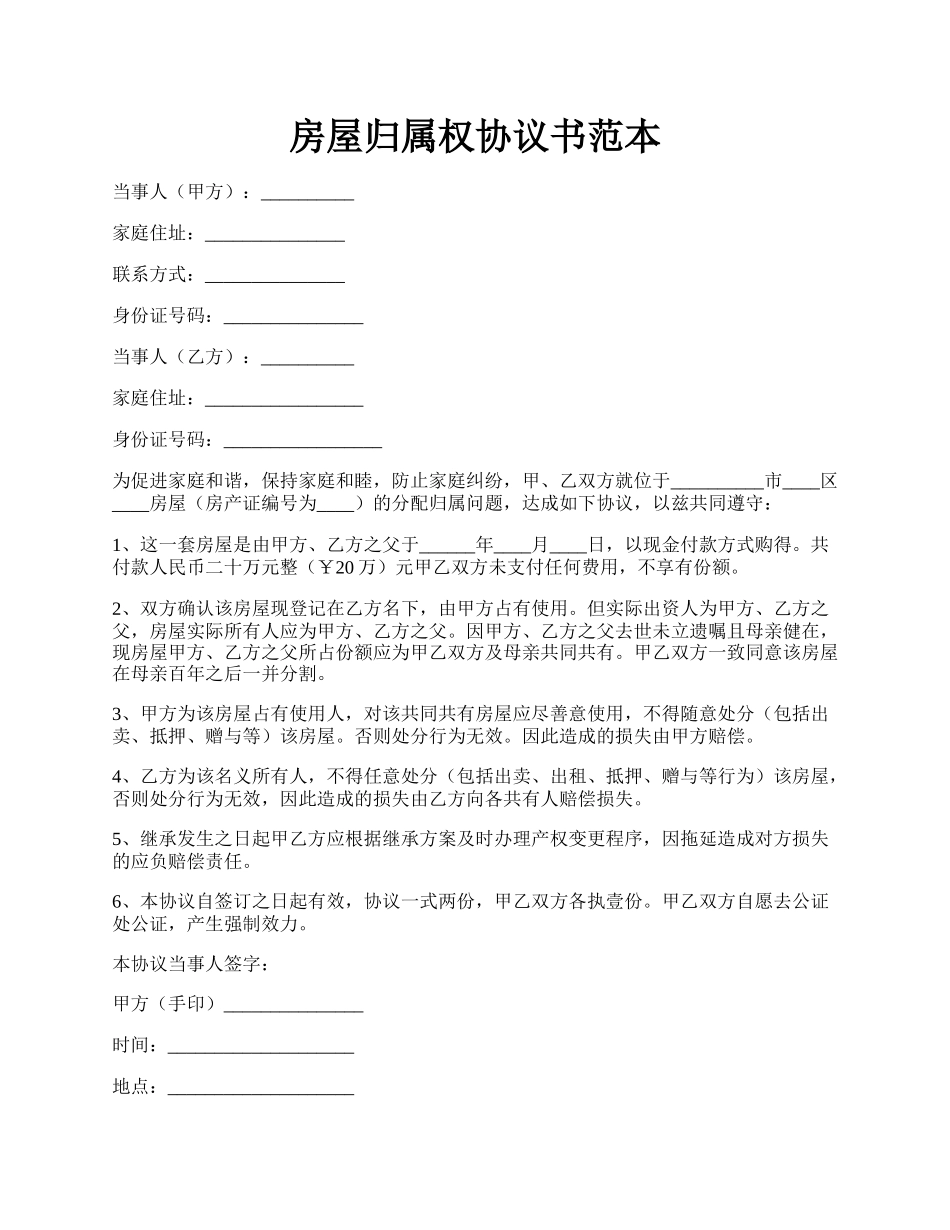 房屋归属权协议书范本

当事人（甲方）：__________

家庭住址：_______________

联系方式：_______________

身份证号码：_______________

当事人（乙方）：__________

家庭住址：_________________

身份证号码：_________________

为促进家庭和谐，保持家庭和睦，防止家庭纠纷，甲、乙双方就位于__________市____区____房屋（房产证编号为____）的分配归属问题，达成如下协议，以兹共同遵守：

1、这一套房屋是由甲方、乙方之父于______年____月____日，以现金付款方式购得。共付款人民币二十万元整（￥20万）元甲乙双方未支付任何费用，不享有份额。

2、双方确认该房屋现登记在乙方名下，由甲方占有使用。但实际出资人为甲方、乙方之父，房屋实际所有人应为甲方、乙方之父。因甲方、乙方之父去世未立遗嘱且母亲健在，现房屋甲方、乙方之父所占份额应为甲乙双方及母亲共同共有。甲乙双方一致同意该房屋在母亲百年之后一并分割。

3、甲方为该房屋占有使用人，对该共同共有房屋应尽善意使用，不得随意处分（包括出卖、抵押、赠与等）该房屋。否则处分行为无效。因此造成的损失由甲方赔偿。

4、乙方为该名义所有人，不得任意处分（包括出卖、出租、抵押、赠与等行为）该房屋，否则处分行为无效，因此造成的损失由乙方向各共有人赔偿损失。

5、继承发生之日起甲乙方应根据继承方案及时办理产权变更程序，因拖延造成对方损失的应负赔偿责任。

6、本协议自签订之日起有效，协议一式两份，甲乙双方各执壹份。甲乙双方自愿去公证处公证，产生强制效力。

本协议当事人签字：

甲方（手印）_______________

时间：____________________

地点：____________________